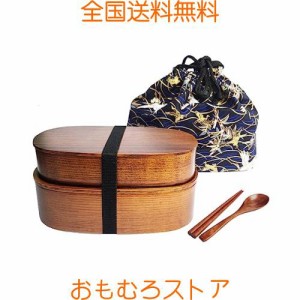 全国送料無料

おもむろストア